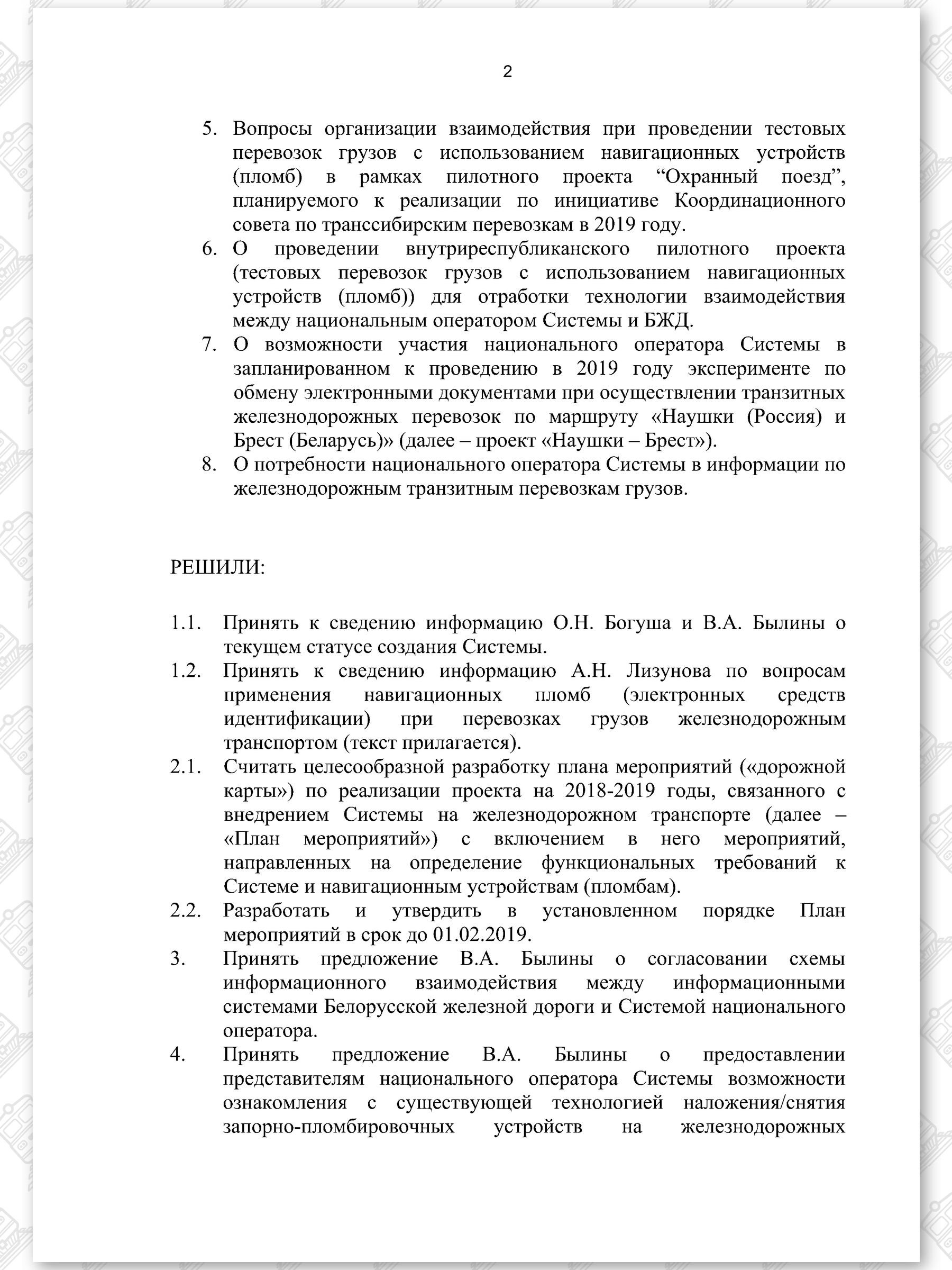 2

5. Вопросы организации взаимодействия при проведении тестовых перевозок грузов с использованием навигационных устройств (пломб) в рамках пилотного проекта “Охранный поезд”, планируемого к реализации по инициативе Координационного совета по транссибирским перевозкам в 2019 году.
6. О проведении внутриреспубликанского пилотного проекта (тестовых перевозок грузов с использованием навигационных устройств (пломб)) для отработки технологии взаимодействия между национальным оператором Системы и БЖД.
7. О возможности участия национального оператора Системы в запланированном к проведению в 2019 году эксперименте по обмену электронными документами при осуществлении транзитных железнодорожных перевозок по маршруту «Наушки (Россия) и Брест (Беларусь)» (далее – проект «Наушки – Брест»).
8. О потребности национального оператора Системы в информации по железнодорожным транзитным перевозкам грузов.

РЕШИЛИ:

1.1. Принять к сведению информацию О.Н. Богуша и В.А. Былины о текущем статусе создания Системы.
1.2. Принять к сведению информацию А.Н. Лизунова по вопросам применения навигационных пломб (электронных средств идентификации) при перевозках грузов железнодорожным транспортом (текст прилагается).
2.1. Считать целесообразной разработку плана мероприятий («дорожной карты») по реализации проекта на 2018-2019 годы, связанного с внедрением Системы на железнодорожном транспорте (далее – «План мероприятий») с включением в него мероприятий, направленных на определение функциональных требований к Системе и навигационным устройствам (пломбам).
2.2. Разработать и утвердить в установленном порядке План мероприятий в срок до 01.02.2019.
3. Принять предложение В.А. Былины о согласовании схемы информационного взаимодействия между информационными системами Белорусской железной дороги и Системой национального оператора.
4. Принять предложение В.А. Былины о предоставлении представителям национального оператора Системы возможности ознакомления с существующей технологией наложения/снятия запорно-пломбировочных устройств на железнодорожных